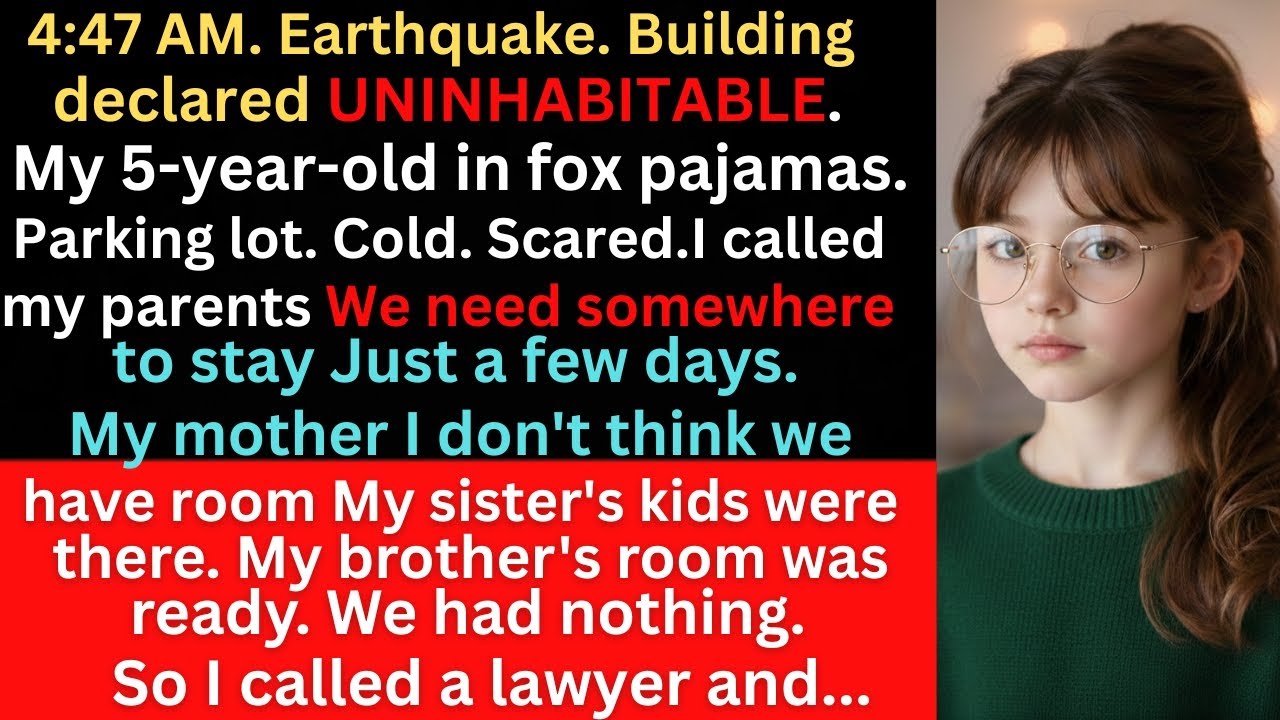 4:47 AM. Earthquake. Building declared UNINHABITABLE. My 5-year-old in fox pajamas. Parking lot. Cold. Scared.I called my parents We need somewhere to stay Just a few days. My mother I don't think we have room My sister's kids were there. My brother's room was ready. We had nothing. So I called a lawyer and...